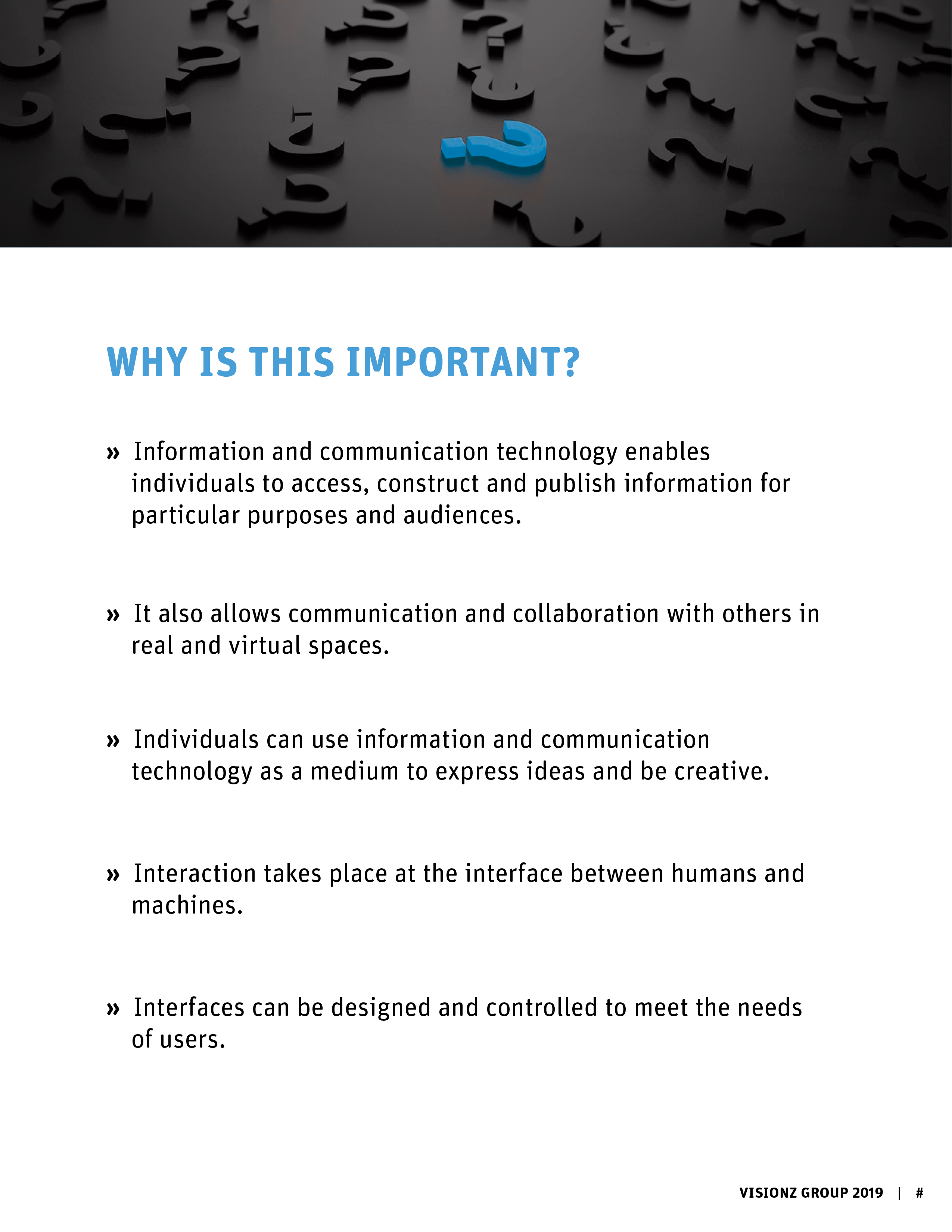 WHY IS THIS IMPORTANT?

» Information and communication technology enables individuals to access, construct and publish information for particular purposes and audiences.

» It also allows communication and collaboration with others in real and virtual spaces.

» Individuals can use information and communication technology as a medium to express ideas and be creative.

» Interaction takes place at the interface between humans and machines.

» Interfaces can be designed and controlled to meet the needs of users.

VISIONZ GROUP 2019 | #